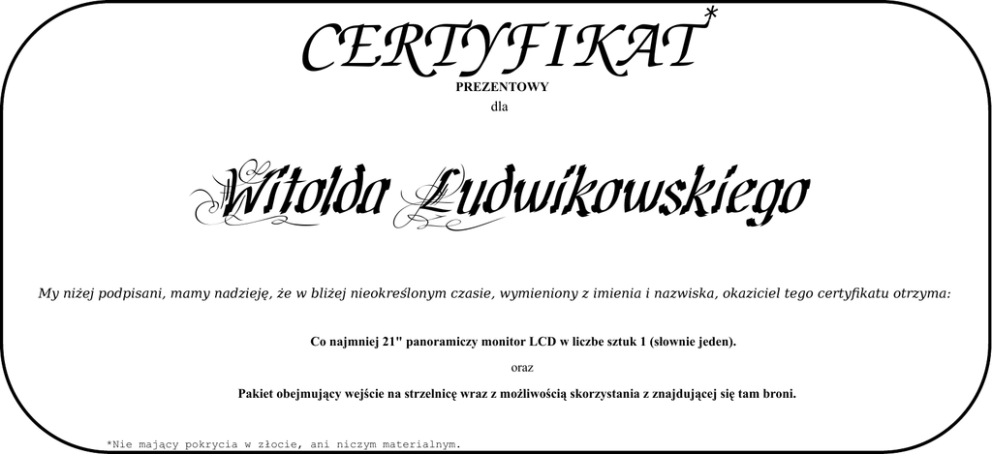 CERTYFIKAT*
PREZENTOWY
dla

Witolda Ludwikowskiego

My niżej podpisani, mamy nadzieję, że w bliżej nieokreślonym czasie, wymieniony z imienia i nazwiska, okaziciel tego certyfikatu otrzyma:

Co najmniej 21" panoramiczy monitor LCD w liczbe sztuk 1 (słownie jeden).

oraz

Pakiet obejmujący wejście na strzelnicę wraz z możliwością skorzystania z znajdującej się tam broni.

*Nie mający pokrycia w złocie, ani niczym materialnym.